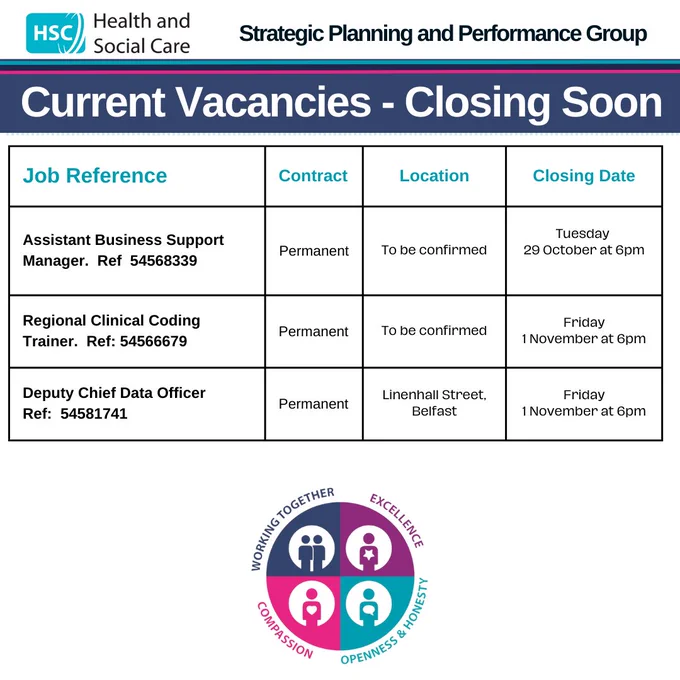 HSC Health and Social Care

Strategic Planning and Performance Group

Current Vacancies - Closing Soon

| Job Reference | Contract | Location | Closing Date |
|---|---|---|---|
| Assistant Business Support Manager. Ref 54568339 | Permanent | To be confirmed | Tuesday 29 October at 6pm |
| Regional Clinical Coding Trainer. Ref: 54566679 | Permanent | To be confirmed | Friday 1 November at 6pm |
| Deputy Chief Data Officer Ref: 54581741 | Permanent | Linenhall Street, Belfast | Friday 1 November at 6pm |

WORKING TOGETHER
EXCELLENCE
COMPASSION
OPENNESS & HONESTY